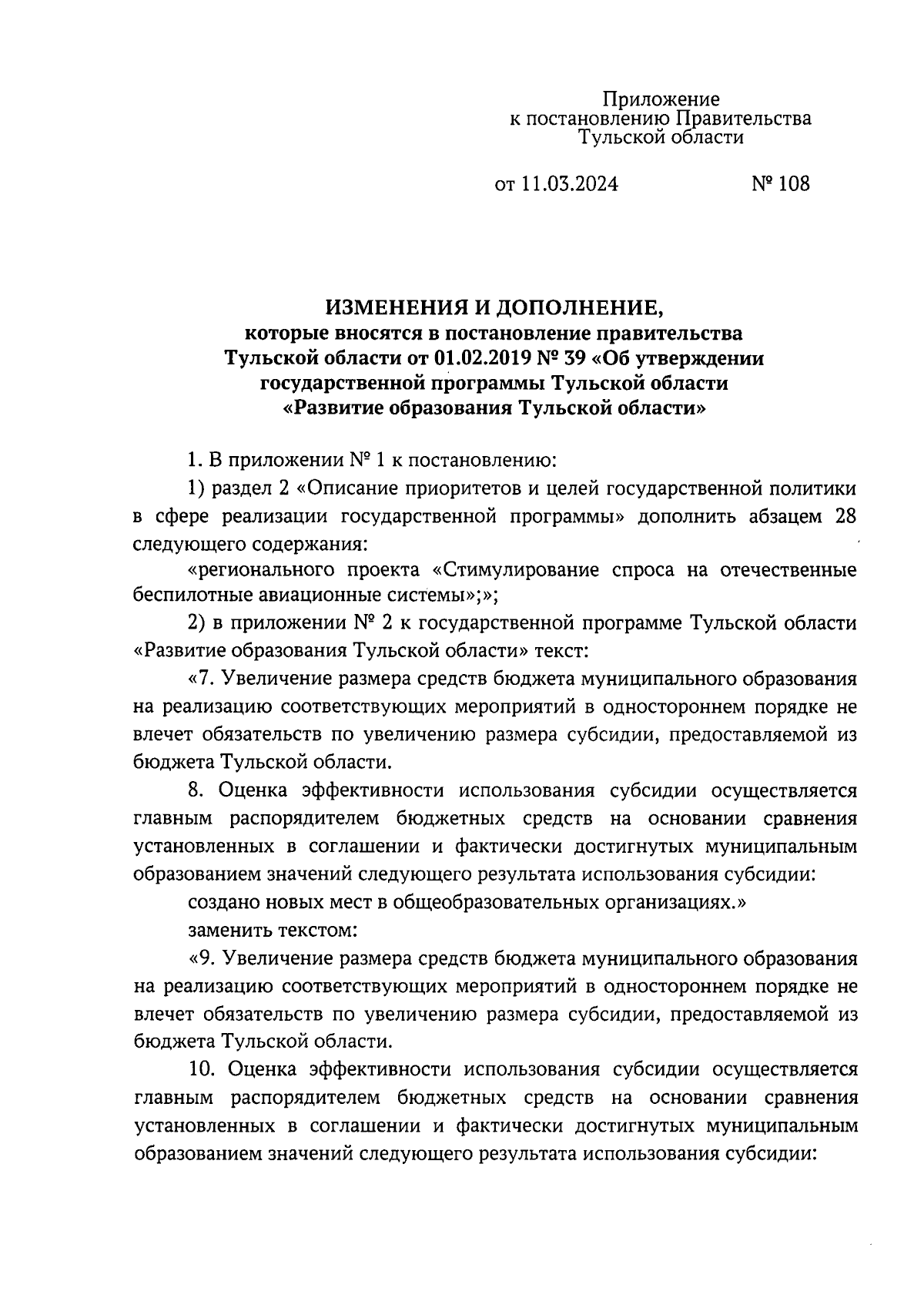 Приложение
к постановлению Правительства
Тульской области

от 11.03.2024 № 108

ИЗМЕНЕНИЯ И ДОПОЛНЕНИЕ,
которые вносятся в постановление правительства Тульской области от 01.02.2019 № 39 «Об утверждении государственной программы Тульской области «Развитие образования Тульской области»

1. В приложении № 1 к постановлению:

1) раздел 2 «Описание приоритетов и целей государственной политики в сфере реализации государственной программы» дополнить абзацем 28 следующего содержания:

«регионального проекта «Стимулирование спроса на отечественные беспилотные авиационные системы»;»;

2) в приложении № 2 к государственной программе Тульской области «Развитие образования Тульской области» текст:

«7. Увеличение размера средств бюджета муниципального образования на реализацию соответствующих мероприятий в одностороннем порядке не влечет обязательств по увеличению размера субсидии, предоставляемой из бюджета Тульской области.

8. Оценка эффективности использования субсидии осуществляется главным распорядителем бюджетных средств на основании сравнения установленных в соглашении и фактически достигнутых муниципальным образованием значений следующего результата использования субсидии:

создано новых мест в общеобразовательных организациях.»

заменить текстом:

«9. Увеличение размера средств бюджета муниципального образования на реализацию соответствующих мероприятий в одностороннем порядке не влечет обязательств по увеличению размера субсидии, предоставляемой из бюджета Тульской области.

10. Оценка эффективности использования субсидии осуществляется главным распорядителем бюджетных средств на основании сравнения установленных в соглашении и фактически достигнутых муниципальным образованием значений следующего результата использования субсидии: